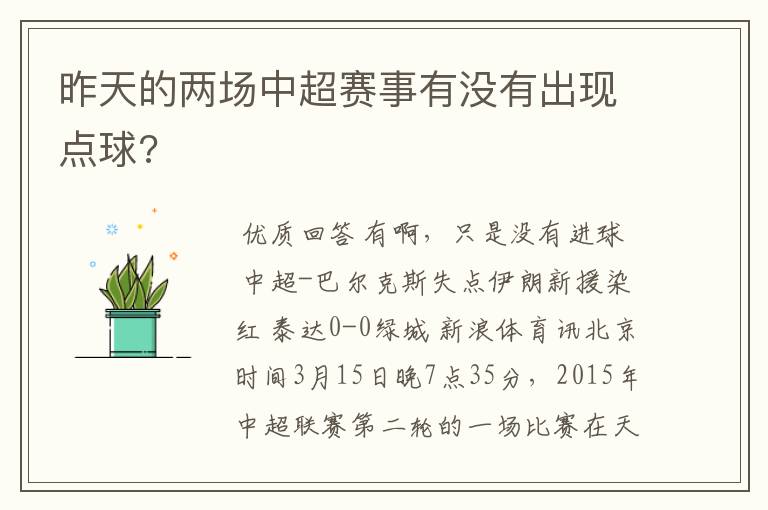 昨天的两场中超赛事有没有出现点球?

优质回答 有啊，只是没有进球 中超-巴尔克斯失点伊朗新援染红 泰达0-0绿城 新浪体育讯北京时间3月15日晚7点35分，2015年中超联赛第二轮的一场比赛在天